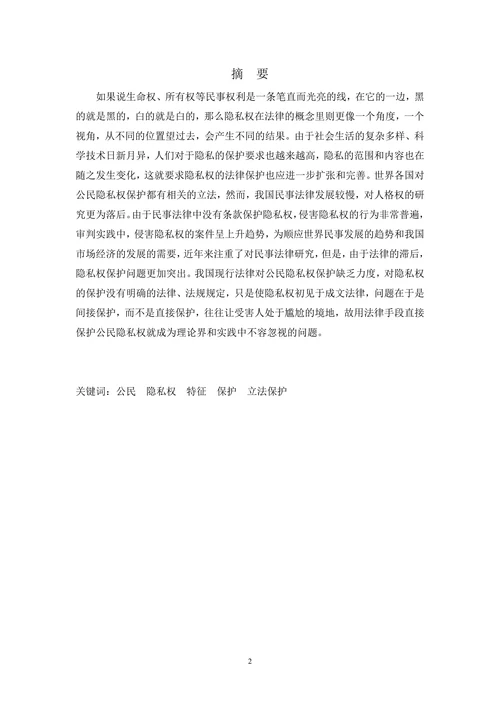 摘 要

如果说生命权、所有权等民事权利是一条笔直而光亮的线，在它的一边，黑的就是黑的，白的就是白的，那么隐私权在法律的概念里则更像一个角度，一个视角，从不同的位置望过去，会产生不同的结果。由于社会生活的复杂多样、科学技术日新月异，人们对于隐私的保护要求也越来越高，隐私的范围和内容也在随之发生变化，这就要求隐私权的法律保护也应进一步扩张和完善。世界各国对公民隐私权保护都有相关的立法，然而，我国民事法律发展较慢，对人格权的研究更为落后。由于民事法律中没有条款保护隐私权，侵害隐私权的行为非常普遍，审判实践中，侵害隐私权的案件呈上升趋势，为顺应世界民事发展的趋势和我国市场经济的发展的需要，近年来注重了对民事法律研究，但是，由于法律的滞后，隐私权保护问题更加突出。我国现行法律对公民隐私权保护缺乏力度，对隐私权的保护没有明确的法律、法规规定，只是使隐私权初见于成文法律，问题在于是间接保护，而不是直接保护，往往让受害人处于尴尬的境地，故用法律手段直接保护公民隐私权就成为理论界和实践中不容忽视的问题。

关键词：公民 隐私权 特征 保护 立法保护

2